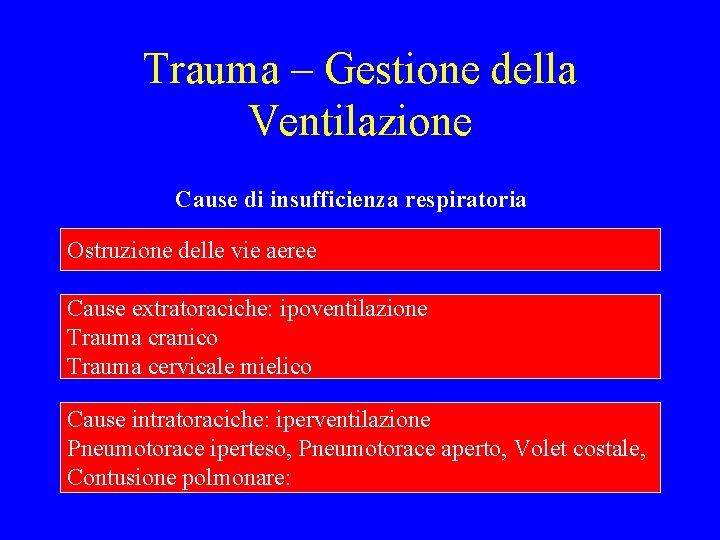 Trauma – Gestione della Ventilazione

Cause di insufficienza respiratoria

Ostruzione delle vie aeree

Cause extratoraciche: ipoventilazione
Trauma cranico
Trauma cervicale mielico

Cause intratoraciche: iperventilazione
Pneumotorace iperteso, Pneumotorace aperto, Volet costale, Contusione polmonare: